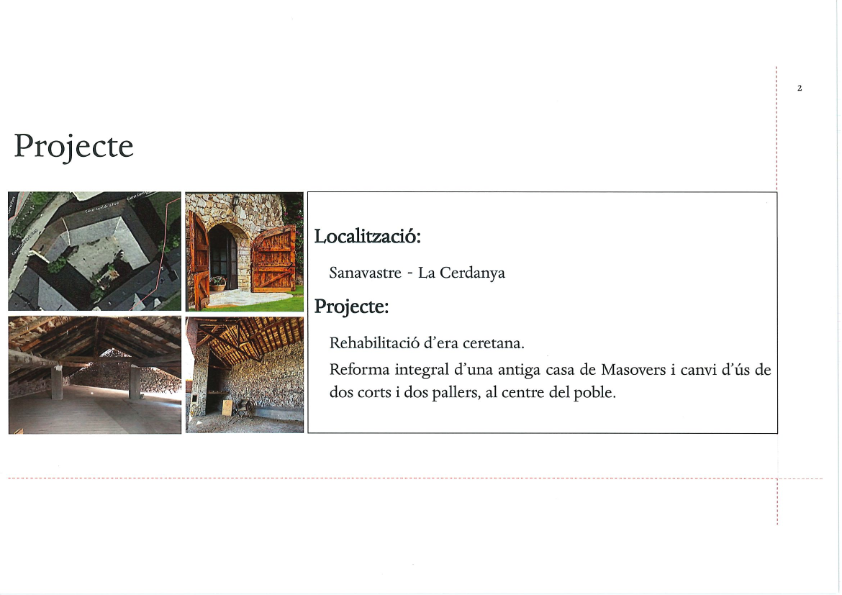 2

Projecte

Localització:

Sanavastre - La Cerdanya

Projecte:

Rehabilitació d'era ceretana.

Reforma integral d'una antiga casa de Masovers i canvi d'ús de dos corts i dos pallers, al centre del poble.